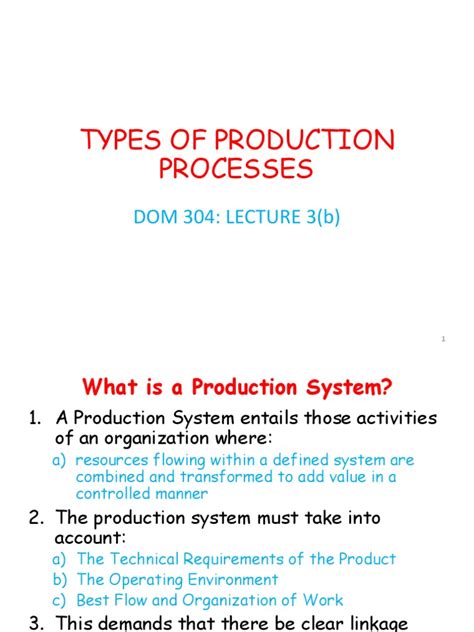 TYPES OF PRODUCTION PROCESSES

DOM 304: LECTURE 3(b)

1

What is a Production System?

1. A Production System entails those activities of an organization where:
a) resources flowing within a defined system are combined and transformed to add value in a controlled manner
2. The production system must take into account:
a) The Technical Requirements of the Product
b) The Operating Environment
c) Best Flow and Organization of Work
3. This demands that there be clear linkage